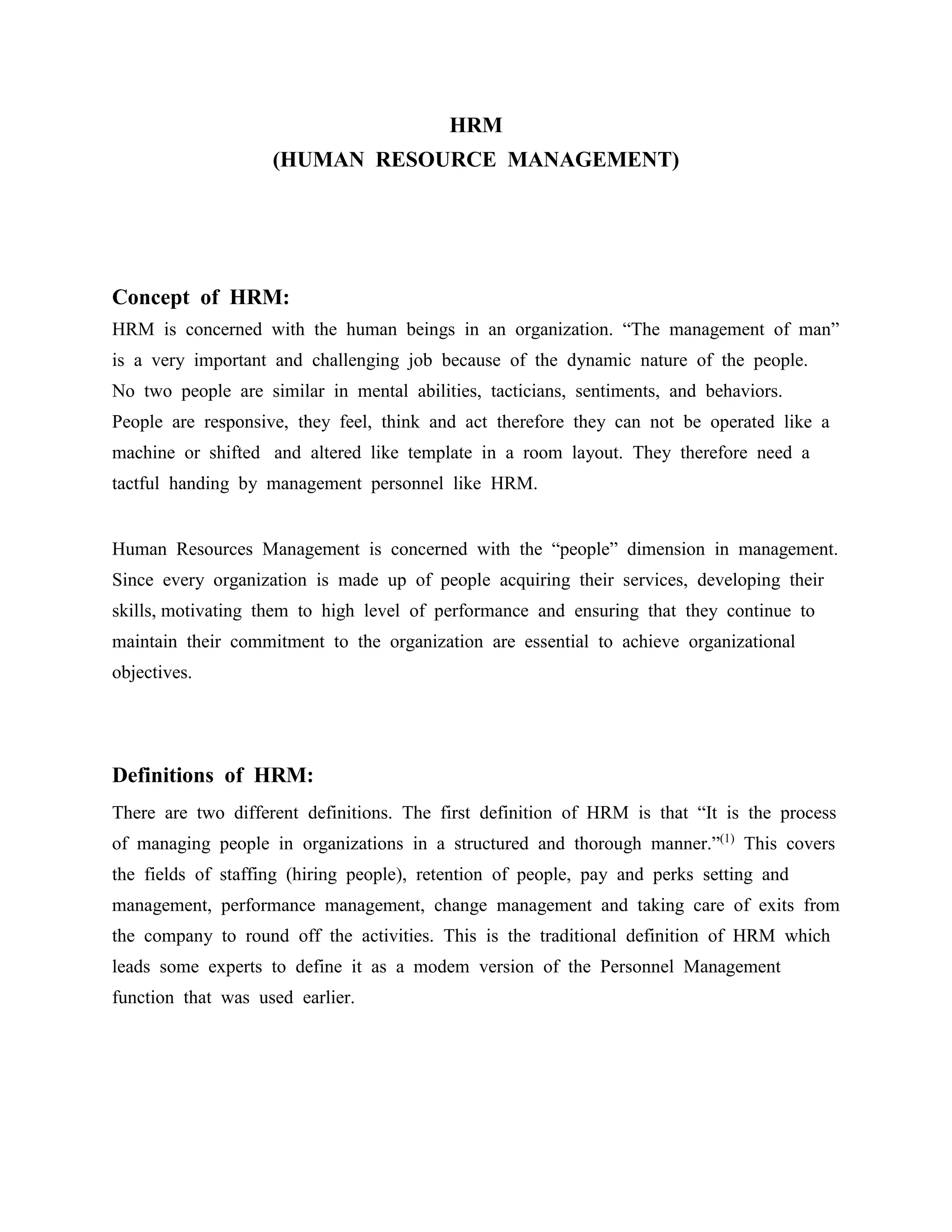 HRM
(HUMAN RESOURCE MANAGEMENT)

Concept of HRM:

HRM is concerned with the human beings in an organization. “The management of man” is a very important and challenging job because of the dynamic nature of the people. No two people are similar in mental abilities, tacticians, sentiments, and behaviors. People are responsive, they feel, think and act therefore they can not be operated like a machine or shifted and altered like template in a room layout. They therefore need a tactful handing by management personnel like HRM.

Human Resources Management is concerned with the “people” dimension in management. Since every organization is made up of people acquiring their services, developing their skills, motivating them to high level of performance and ensuring that they continue to maintain their commitment to the organization are essential to achieve organizational objectives.

Definitions of HRM:

There are two different definitions. The first definition of HRM is that “It is the process of managing people in organizations in a structured and thorough manner.”$^{(1)}$ This covers the fields of staffing (hiring people), retention of people, pay and perks setting and management, performance management, change management and taking care of exits from the company to round off the activities. This is the traditional definition of HRM which leads some experts to define it as a modem version of the Personnel Management function that was used earlier.